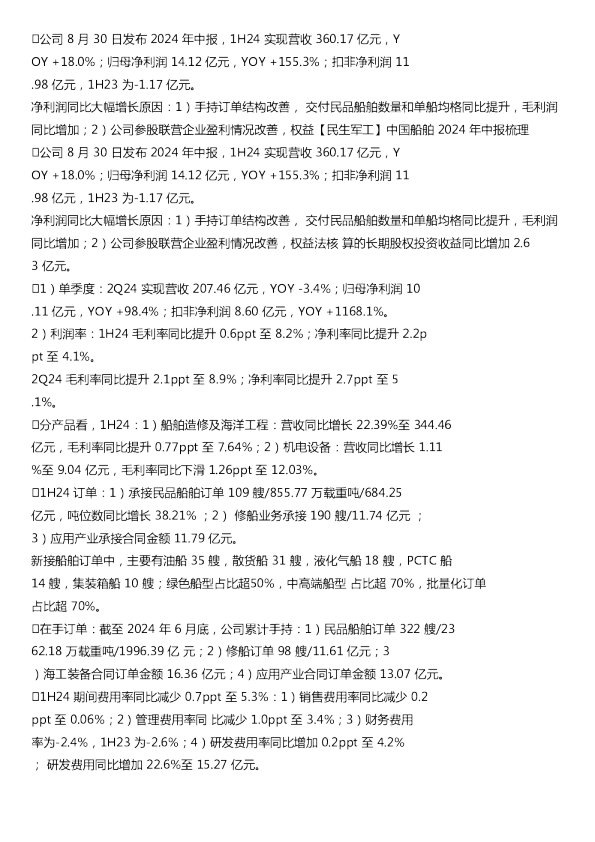 □公司 8 月 30 日发布 2024 年中报，1H24 实现营收 360.17 亿元，YOY +18.0%；归母净利润 14.12 亿元，YOY +155.3%；扣非净利润 11.98 亿元，1H23 为-1.17 亿元。
净利润同比大幅增长原因：1）手持订单结构改善， 交付民品船舶数量和单船均格同比提升，毛利润同比增加；2）公司参股联营企业盈利情况改善，权益【民生军工】中国船舶 2024 年中报梳理
□公司 8 月 30 日发布 2024 年中报，1H24 实现营收 360.17 亿元，YOY +18.0%；归母净利润 14.12 亿元，YOY +155.3%；扣非净利润 11.98 亿元，1H23 为-1.17 亿元。
净利润同比大幅增长原因：1）手持订单结构改善， 交付民品船舶数量和单船均格同比提升，毛利润同比增加；2）公司参股联营企业盈利情况改善，权益法核 算的长期股权投资收益同比增加 2.63 亿元。
□1）单季度：2Q24 实现营收 207.46 亿元，YOY -3.4%；归母净利润 10.11 亿元，YOY +98.4%；扣非净利润 8.60 亿元，YOY +1168.1%。
2）利润率：1H24 毛利率同比提升 0.6ppt 至 8.2%；净利率同比提升 2.2ppt 至 4.1%。
2Q24 毛利率同比提升 2.1ppt 至 8.9%；净利率同比提升 2.7ppt 至 5.1%。
□分产品看，1H24：1）船舶造修及海洋工程：营收同比增长 22.39%至 344.46 亿元，毛利率同比提升 0.77ppt 至 7.64%；2）机电设备：营收同比增长 1.11%至 9.04 亿元，毛利率同比下滑 1.26ppt 至 12.03%。
□1H24 订单：1）承接民品船舶订单 109 艘/855.77 万载重吨/684.25 亿元，吨位数同比增长 38.21% ；2） 修船业务承接 190 艘/11.74 亿元 ；3）应用产业承接合同金额 11.79 亿元。
新接船舶订单中，主要有油船 35 艘，散货船 31 艘，液化气船 18 艘，PCTC 船 14 艘，集装箱船 10 艘；绿色船型占比超50%，中高端船型 占比超 70%，批量化订单占比超 70%。
□在手订单：截至 2024 年 6 月底，公司累计手持：1）民品船舶订单 322 艘/2362.18 万载重吨/1996.39 亿 元；2）修船订单 98 艘/11.61 亿元；3）海工装备合同订单金额 16.36 亿元；4）应用产业合同订单金额 13.07 亿元。
□1H24 期间费用率同比减少 0.7ppt 至 5.3%：1）销售费用率同比减少 0.2ppt 至 0.06%；2）管理费用率同 比减少 1.0ppt 至 3.4%；3）财务费用率为-2.4%，1H23 为-2.6%；4）研发费用率同比增加 0.2ppt 至 4.2% ； 研发费用同比增加 22.6%至 15.27 亿元。